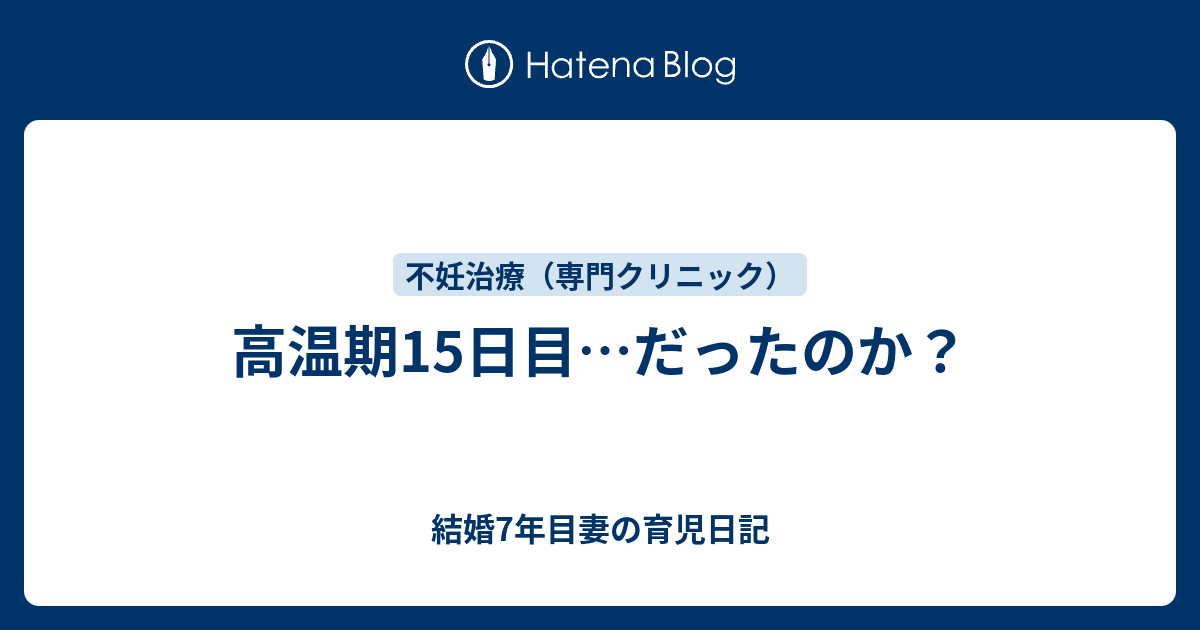 Hatena Blog

不妊治療（専門クリニック）

高温期15日目…だったのか？

結婚7年目妻の育児日記